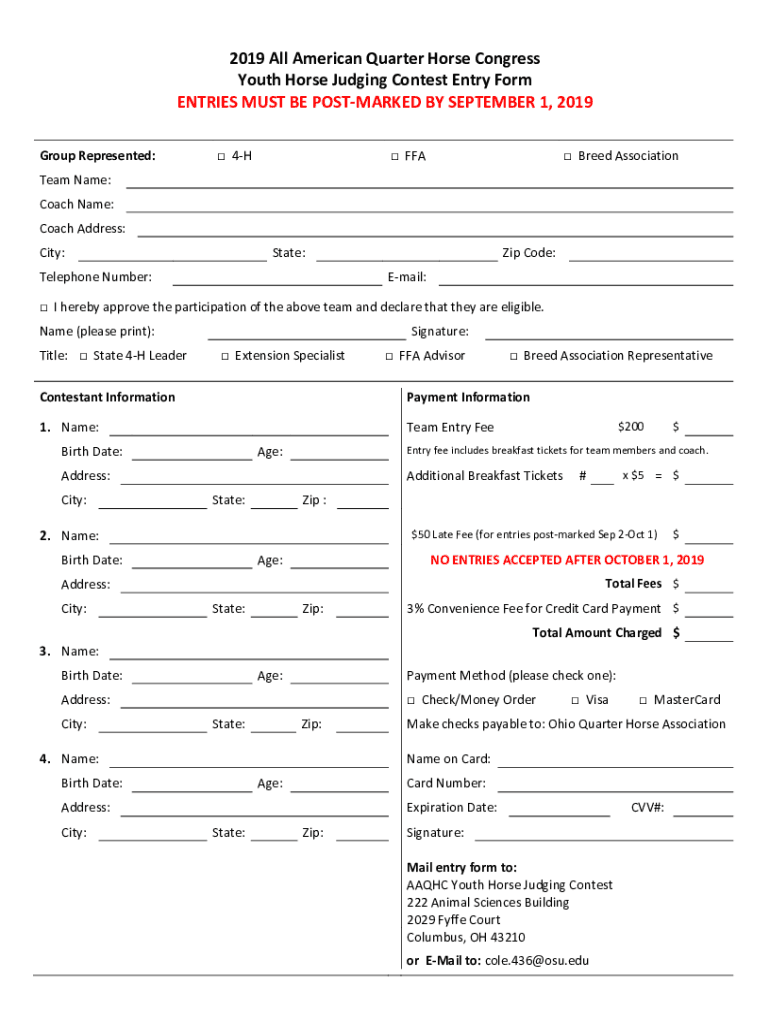 2019 All American Quarter Horse Congress
Youth Horse Judging Contest Entry Form
ENTRIES MUST BE POST-MARKED BY SEPTEMBER 1, 2019

Group Represented: □ 4-H □ FFA □ Breed Association

Team Name:

Coach Name:

Coach Address:

City: State: Zip Code:

Telephone Number: E-mail:

□ I hereby approve the participation of the above team and declare that they are eligible.

Name (please print): Signature:

Title: □ State 4-H Leader □ Extension Specialist □ FFA Advisor □ Breed Association Representative

Contestant Information

1. Name:
Birth Date: Age:
Address:
City: State: Zip :

2. Name:
Birth Date: Age:
Address:
City: State: Zip:

3. Name:
Birth Date: Age:
Address:
City: State: Zip:

4. Name:
Birth Date: Age:
Address:
City: State: Zip:

Payment Information

Team Entry Fee $200 $

Entry fee includes breakfast tickets for team members and coach.

Additional Breakfast Tickets # x $5 = $

$50 Late Fee (for entries post-marked Sep 2-Oct 1) $

NO ENTRIES ACCEPTED AFTER OCTOBER 1, 2019

Total Fees $

3% Convenience Fee for Credit Card Payment $

Total Amount Charged $

Payment Method (please check one):

□ Check/Money Order □ Visa □ MasterCard

Make checks payable to: Ohio Quarter Horse Association

Name on Card:

Card Number:

Expiration Date: CVV#:

Signature:

Mail entry form to:
AAQHC Youth Horse Judging Contest
222 Animal Sciences Building
2029 Fyffe Court
Columbus, OH 43210

or E-Mail to: cole.436@osu.edu